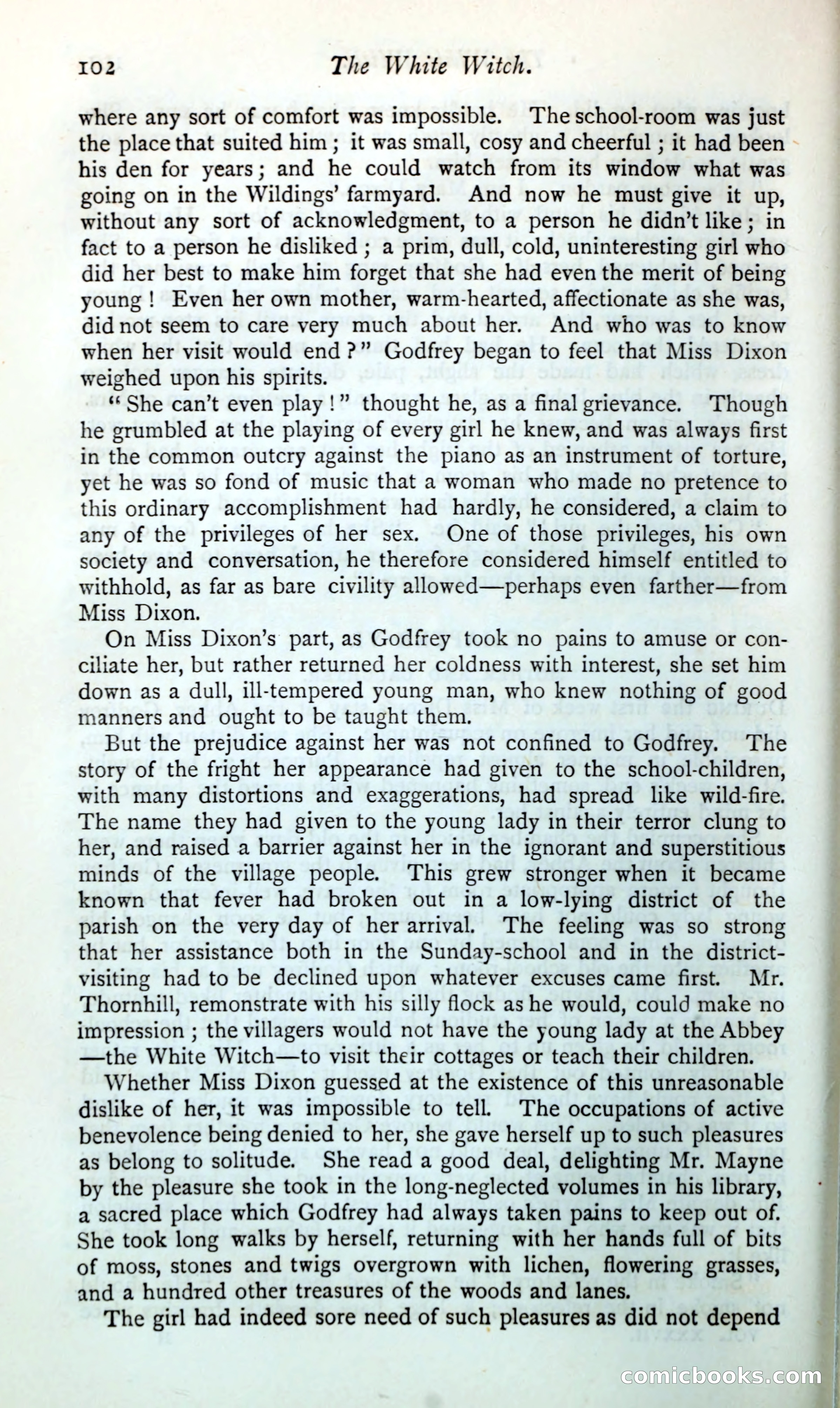 102 The White Witch.

where any sort of comfort was impossible. The school-room was just the place that suited him; it was small, cosy and cheerful; it had been his den for years; and he could watch from its window what was going on in the Wildings' farmyard. And now he must give it up, without any sort of acknowledgment, to a person he didn't like; in fact to a person he disliked; a prim, dull, cold, uninteresting girl who did her best to make him forget that she had even the merit of being young! Even her own mother, warm-hearted, affectionate as she was, did not seem to care very much about her. And who was to know when her visit would end?" Godfrey began to feel that Miss Dixon weighed upon his spirits.

"She can't even play!" thought he, as a final grievance. Though he grumbled at the playing of every girl he knew, and was always first in the common outcry against the piano as an instrument of torture, yet he was so fond of music that a woman who made no pretence to this ordinary accomplishment had hardly, he considered, a claim to any of the privileges of her sex. One of those privileges, his own society and conversation, he therefore considered himself entitled to withhold, as far as bare civility allowed—perhaps even farther—from Miss Dixon.

On Miss Dixon's part, as Godfrey took no pains to amuse or conciliate her, but rather returned her coldness with interest, she set him down as a dull, ill-tempered young man, who knew nothing of good manners and ought to be taught them.

But the prejudice against her was not confined to Godfrey. The story of the fright her appearance had given to the school-children, with many distortions and exaggerations, had spread like wild-fire. The name they had given to the young lady in their terror clung to her, and raised a barrier against her in the ignorant and superstitious minds of the village people. This grew stronger when it became known that fever had broken out in a low-lying district of the parish on the very day of her arrival. The feeling was so strong that her assistance both in the Sunday-school and in the district-visiting had to be declined upon whatever excuses came first. Mr. Thornhill, remonstrate with his silly flock as he would, could make no impression; the villagers would not have the young lady at the Abbey—the White Witch—to visit their cottages or teach their children.

Whether Miss Dixon guessed at the existence of this unreasonable dislike of her, it was impossible to tell. The occupations of active benevolence being denied to her, she gave herself up to such pleasures as belong to solitude. She read a good deal, delighting Mr. Mayne by the pleasure she took in the long-neglected volumes in his library, a sacred place which Godfrey had always taken pains to keep out of. She took long walks by herself, returning with her hands full of bits of moss, stones and twigs overgrown with lichen, flowering grasses, and a hundred other treasures of the woods and lanes.

The girl had indeed sore need of such pleasures as did not depend

comicbooks.com